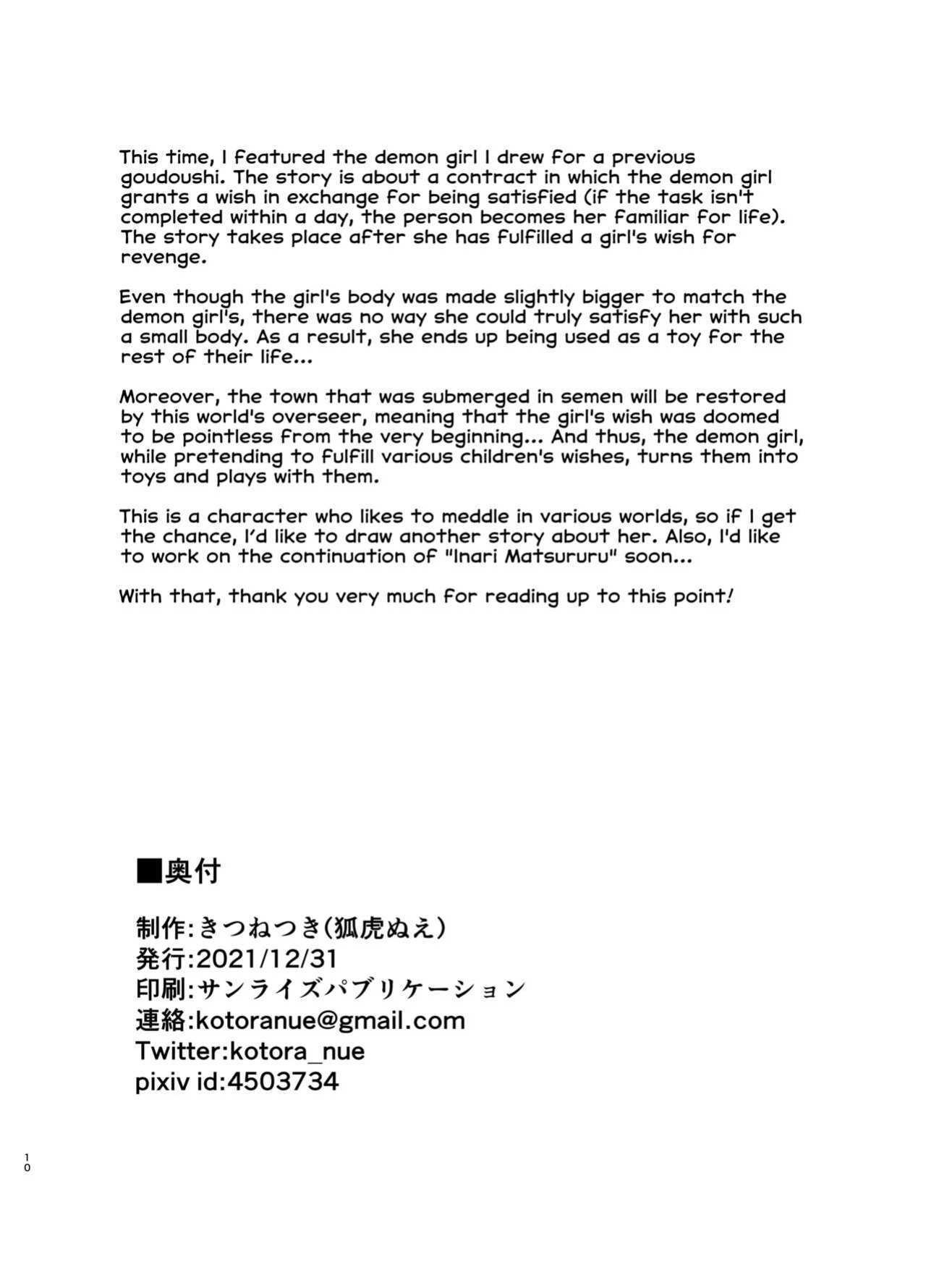 This time, I featured the demon girl I drew for a previous goudoushi. The story is about a contract in which the demon girl grants a wish in exchange for being satisfied (if the task isn't completed within a day, the person becomes her familiar for life). The story takes place after she has fulfilled a girl's wish for revenge.

Even though the girl's body was made slightly bigger to match the demon girl's, there was no way she could truly satisfy her with such a small body. As a result, she ends up being used as a toy for the rest of their life...

Moreover, the town that was submerged in semen will be restored by this world's overseer, meaning that the girl's wish was doomed to be pointless from the very beginning... And thus, the demon girl, while pretending to fulfill various children's wishes, turns them into toys and plays with them.

This is a character who likes to meddle in various worlds, so if I get the chance, I'd like to draw another story about her. Also, I'd like to work on the continuation of "Inari Matsururu" soon...

With that, thank you very much for reading up to this point!

■奥付

制作:きつねつき(狐虎ぬえ)
発行:2021/12/31
印刷:サンライズパブリケーション
連絡:kotoranue@gmail.com
Twitter:kotora_nue
pixiv id:4503734

10